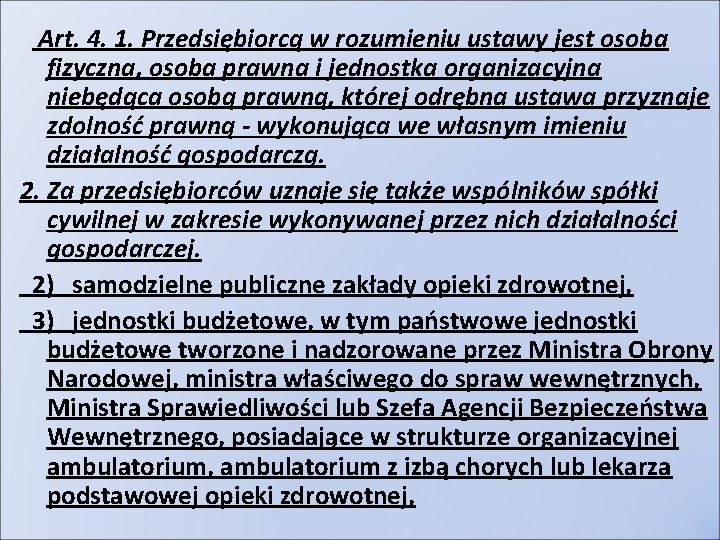 Art. 4. 1. Przedsiębiorcą w rozumieniu ustawy jest osoba fizyczna, osoba prawna i jednostka organizacyjna niebędąca osobą prawną, której odrębna ustawa przyznaje zdolność prawną - wykonująca we własnym imieniu działalność gospodarczą.

2. Za przedsiębiorców uznaje się także wspólników spółki cywilnej w zakresie wykonywanej przez nich działalności gospodarczej.

2) samodzielne publiczne zakłady opieki zdrowotnej,

3) jednostki budżetowe, w tym państwowe jednostki budżetowe tworzone i nadzorowane przez Ministra Obrony Narodowej, ministra właściwego do spraw wewnętrznych, Ministra Sprawiedliwości lub Szefa Agencji Bezpieczeństwa Wewnętrznego, posiadające w strukturze organizacyjnej ambulatorium, ambulatorium z izbą chorych lub lekarza podstawowej opieki zdrowotnej,